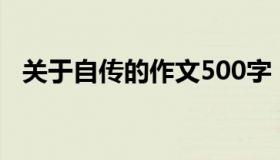 关于自传的作文500字